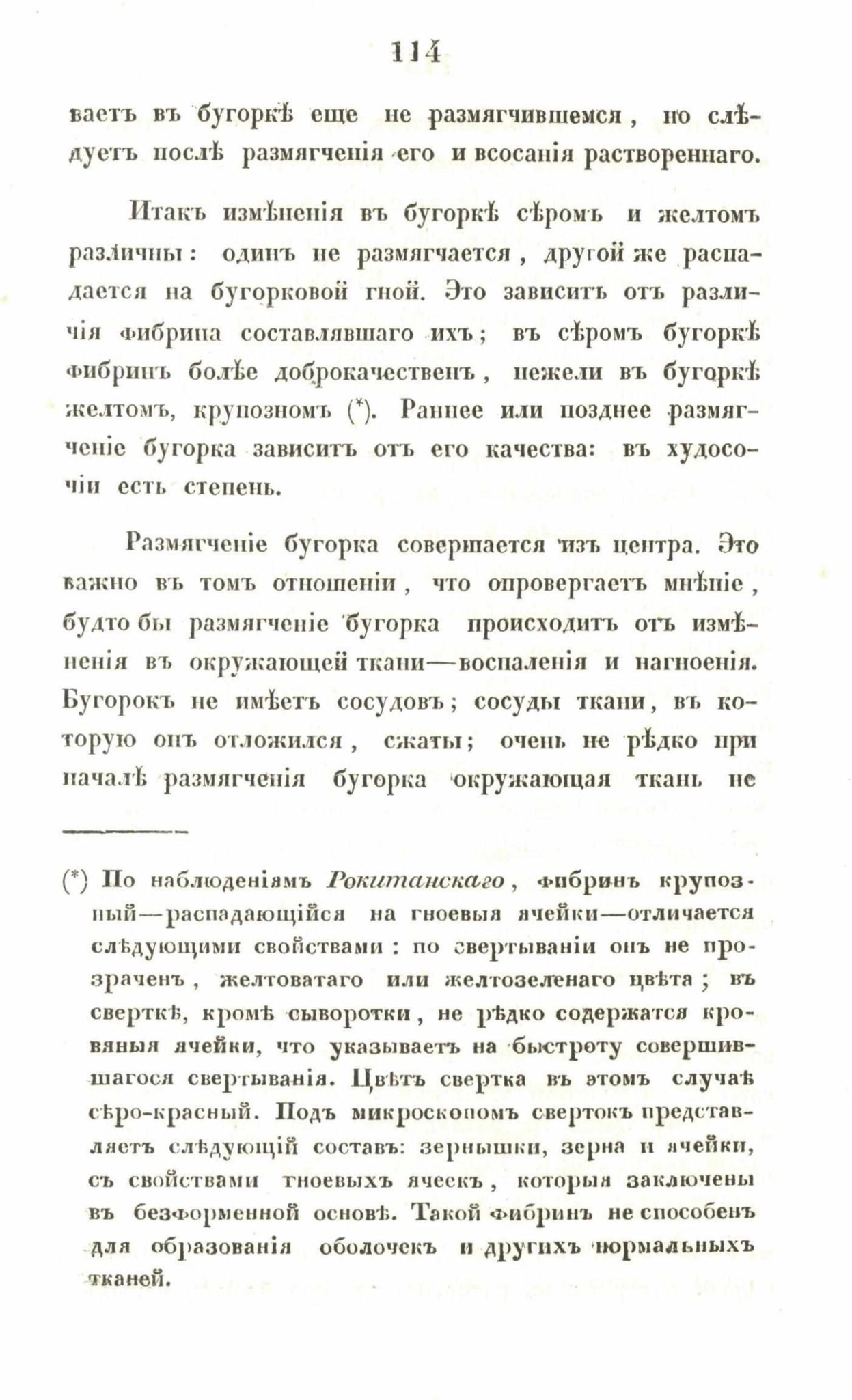 114

ваетъ въ бугоркѣ еще не размягчившемся, но слѣдуетъ послѣ размягченія его и всосанія раствореннаго.

Итакъ измѣненія въ бугоркѣ сѣромъ и желтомъ различны: одинъ не размягчается, другой же распадается на бугорковой гной. Это зависитъ отъ различія фибрина составлявшаго ихъ; въ сѣромъ бугоркѣ фибринъ болѣе доброкачественъ, нежели въ бугоркѣ желтомъ, крупозномъ (*). Раннее или позднее размягченіе бугорка зависитъ отъ его качества: въ худосочіи есть степень.

Размягченіе бугорка совершается изъ центра. Это важно въ томъ отношеніи, что опровергаетъ мнѣніе, будто бы размягченіе бугорка происходитъ отъ измѣненія въ окружающей ткани—воспаленія и нагноенія. Бугорокъ не имѣетъ сосудовъ; сосуды ткани, въ которую онъ отложился, сжаты; очень не рѣдко при началѣ размягченія бугорка окружающая ткань не

(*) По наблюденіямъ Рокитанскаго, фибринъ крупозный—распадающійся на гноевыя ячейки—отличается слѣдующими свойствами: по свертываніи онъ не прозраченъ, желтоватаго или желтозеленаго цвѣта; въ сверткѣ, кромѣ сыворотки, не рѣдко содержатся кровяныя ячейки, что указываетъ на быстроту совершившагося свертыванія. Цвѣтъ свертка въ этомъ случаѣ сѣро-красный. Подъ микроскопомъ свертокъ представляетъ слѣдующій составъ: зернышки, зерна и ячейки, съ свойствами гноевыхъ ячеекъ, которыя заключены въ безформенной основѣ. Такой фибринъ не способенъ для образованія оболочекъ и другихъ нормальныхъ тканей.